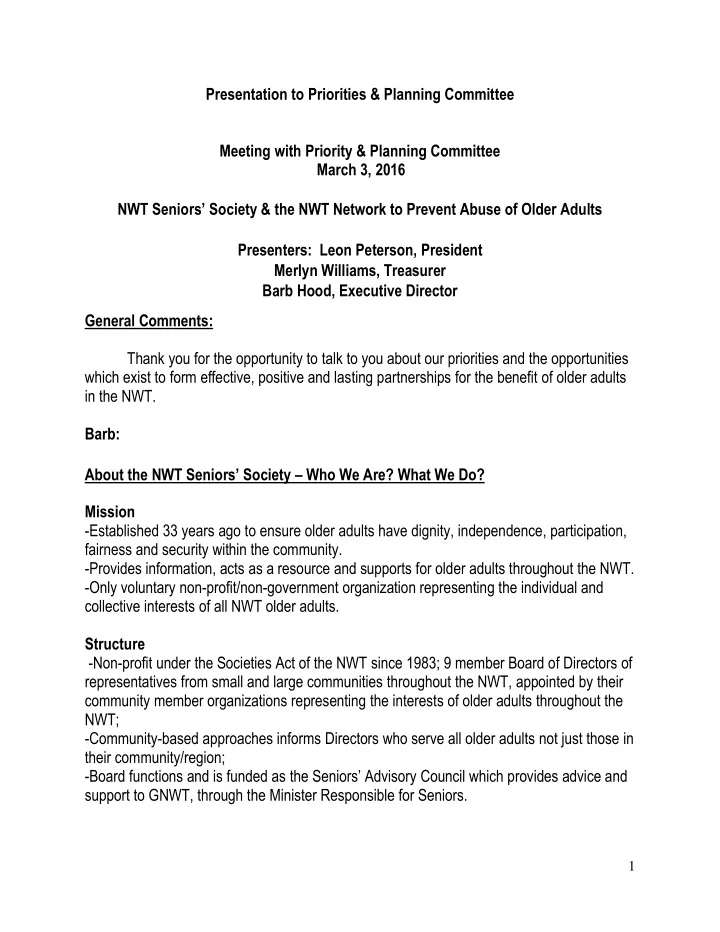 Presentation to Priorities & Planning Committee

Meeting with Priority & Planning Committee
March 3, 2016

NWT Seniors' Society & the NWT Network to Prevent Abuse of Older Adults

Presenters: Leon Peterson, President
Merlyn Williams, Treasurer
Barb Hood, Executive Director

General Comments:

Thank you for the opportunity to talk to you about our priorities and the opportunities which exist to form effective, positive and lasting partnerships for the benefit of older adults in the NWT.

Barb:

About the NWT Seniors' Society – Who We Are? What We Do?

Mission
-Established 33 years ago to ensure older adults have dignity, independence, participation, fairness and security within the community.
-Provides information, acts as a resource and supports for older adults throughout the NWT.
-Only voluntary non-profit/non-government organization representing the individual and collective interests of all NWT older adults.

Structure
-Non-profit under the Societies Act of the NWT since 1983; 9 member Board of Directors of representatives from small and large communities throughout the NWT, appointed by their community member organizations representing the interests of older adults throughout the NWT;
-Community-based approaches informs Directors who serve all older adults not just those in their community/region;
-Board functions and is funded as the Seniors' Advisory Council which provides advice and support to GNWT, through the Minister Responsible for Seniors.

1